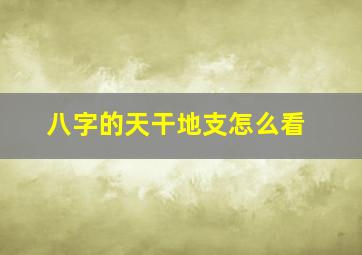 八字的天干地支怎么看